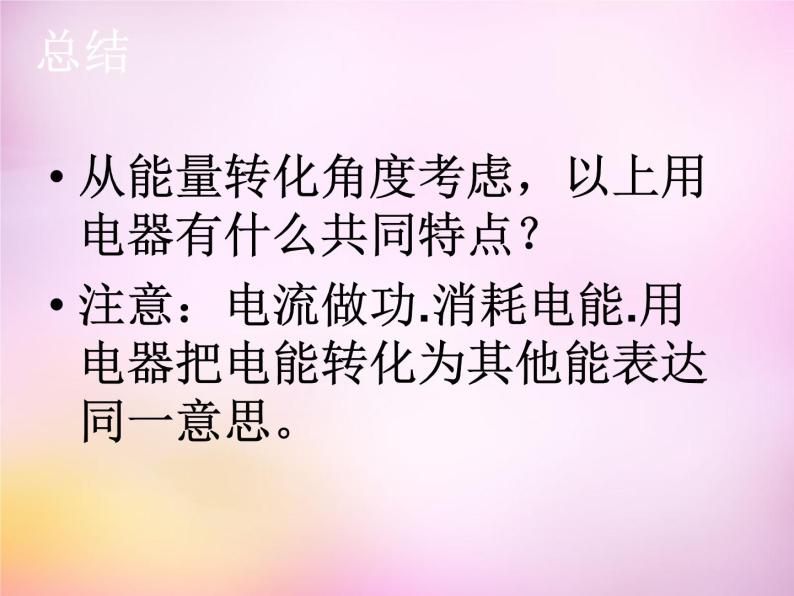 总结

• 从能量转化角度考虑，以上用电器有什么共同特点？

• 注意：电流做功.消耗电能.用电器把电能转化为其他能表达同一意思。